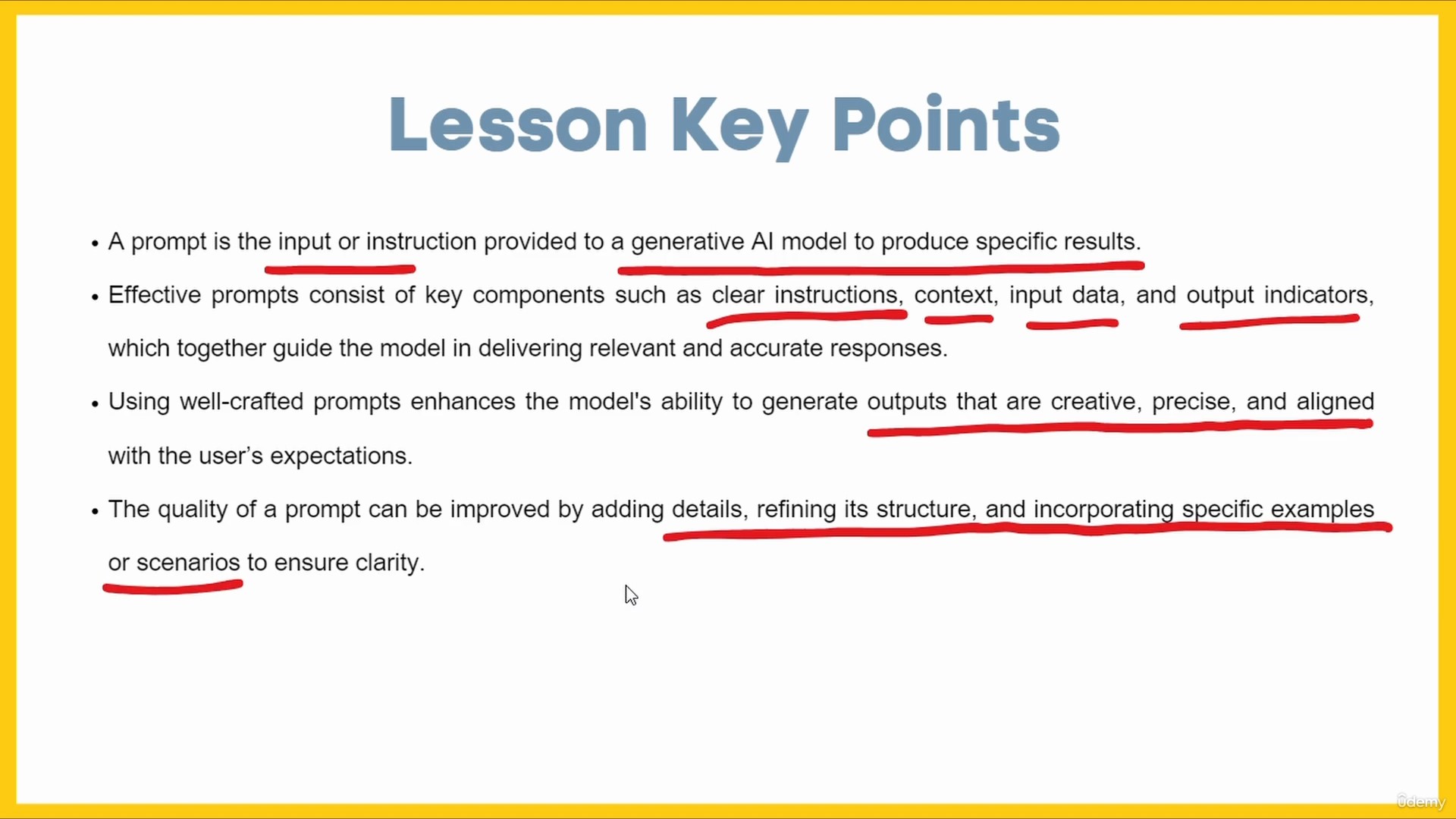 Lesson Key Points

• A prompt is the input or instruction provided to a generative AI model to produce specific results.

• Effective prompts consist of key components such as clear instructions, context, input data, and output indicators, which together guide the model in delivering relevant and accurate responses.

• Using well-crafted prompts enhances the model's ability to generate outputs that are creative, precise, and aligned with the user's expectations.

• The quality of a prompt can be improved by adding details, refining its structure, and incorporating specific examples or scenarios to ensure clarity.

Udemy